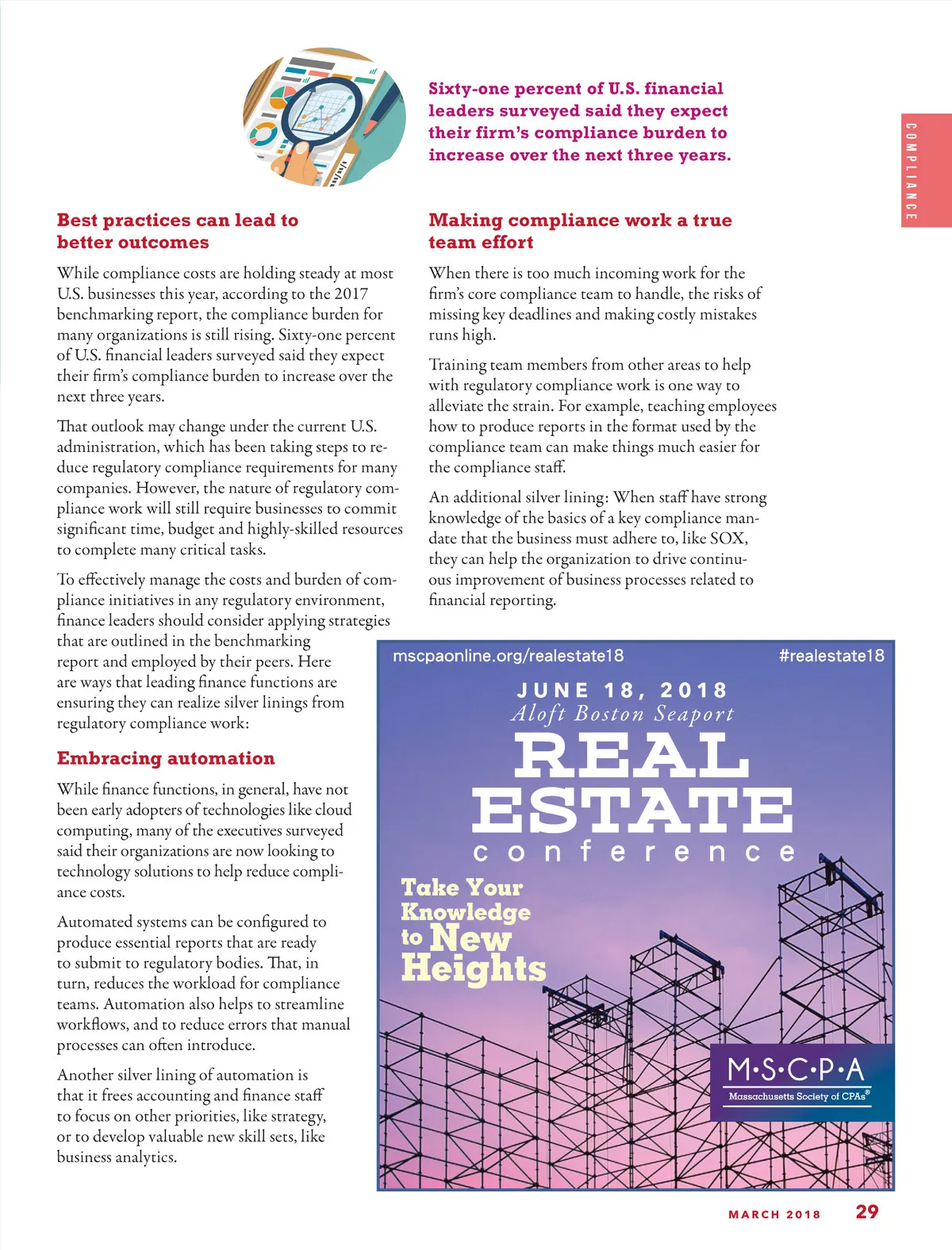 Sixty-one percent of U.S. financial leaders surveyed said they expect their firm's compliance burden to increase over the next three years.

COMPLIANCE

Best practices can lead to better outcomes

While compliance costs are holding steady at most U.S. businesses this year, according to the 2017 benchmarking report, the compliance burden for many organizations is still rising. Sixty-one percent of U.S. financial leaders surveyed said they expect their firm's compliance burden to increase over the next three years.

That outlook may change under the current U.S. administration, which has been taking steps to reduce regulatory compliance requirements for many companies. However, the nature of regulatory compliance work will still require businesses to commit significant time, budget and highly-skilled resources to complete many critical tasks.

To effectively manage the costs and burden of compliance initiatives in any regulatory environment, finance leaders should consider applying strategies that are outlined in the benchmarking report and employed by their peers. Here are ways that leading finance functions are ensuring they can realize silver linings from regulatory compliance work:

Embracing automation

While finance functions, in general, have not been early adopters of technologies like cloud computing, many of the executives surveyed said their organizations are now looking to technology solutions to help reduce compliance costs.

Automated systems can be configured to produce essential reports that are ready to submit to regulatory bodies. That, in turn, reduces the workload for compliance teams. Automation also helps to streamline workflows, and to reduce errors that manual processes can often introduce.

Another silver lining of automation is that it frees accounting and finance staff to focus on other priorities, like strategy, or to develop valuable new skill sets, like business analytics.

Making compliance work a true team effort

When there is too much incoming work for the firm's core compliance team to handle, the risks of missing key deadlines and making costly mistakes runs high.

Training team members from other areas to help with regulatory compliance work is one way to alleviate the strain. For example, teaching employees how to produce reports in the format used by the compliance team can make things much easier for the compliance staff.

An additional silver lining: When staff have strong knowledge of the basics of a key compliance mandate that the business must adhere to, like SOX, they can help the organization to drive continuous improvement of business processes related to financial reporting.

mscpaonline.org/realestate18

#realestate18

JUNE 18, 2018
Aloft Boston Seaport
REAL ESTATE
conference

Take Your Knowledge to New Heights

M·S·C·P·A
Massachusetts Society of CPAs®

MARCH 2018 29